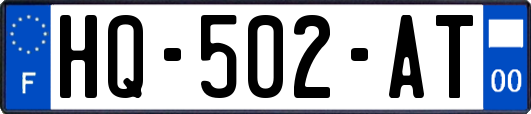 F
HQ-502-AT
00